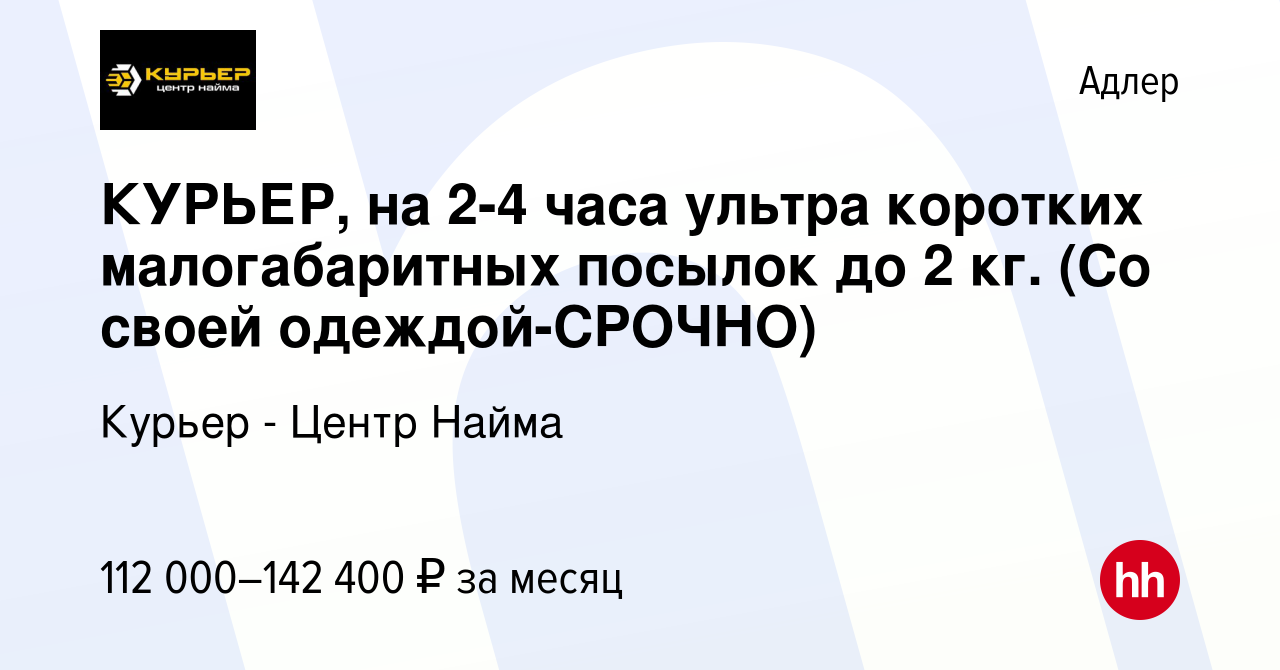 КУРЬЕР
центр найма

Адлер

КУРЬЕР, на 2-4 часа ультра коротких малогабаритных посылок до 2 кг. (Со своей одеждой-СРОЧНО)

Курьер - Центр Найма

112 000–142 400 ₽ за месяц

hh